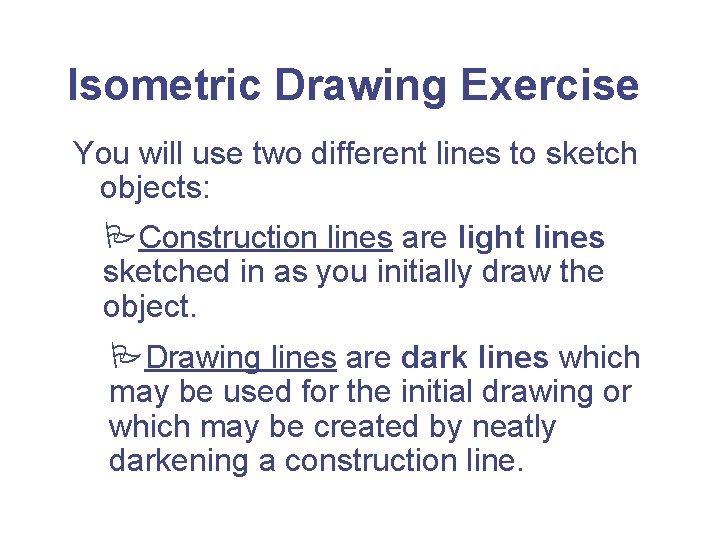 Isometric Drawing Exercise

You will use two different lines to sketch objects:

Construction lines are light lines sketched in as you initially draw the object.

Drawing lines are dark lines which may be used for the initial drawing or which may be created by neatly darkening a construction line.